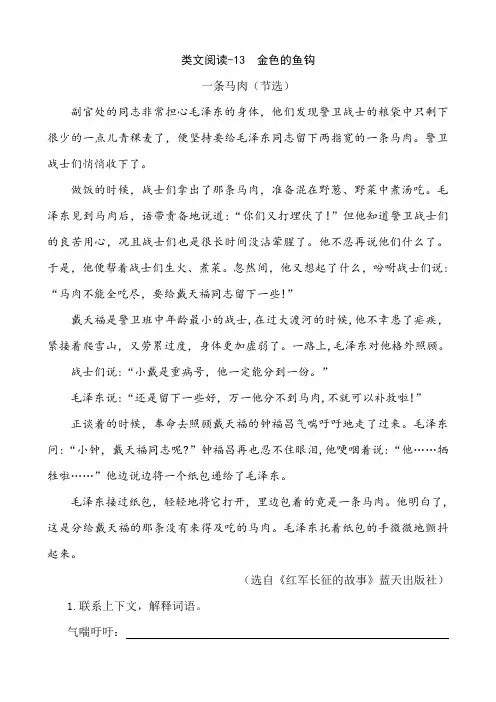 类文阅读-13　金色的鱼钩

一条马肉（节选）

副官处的同志非常担心毛泽东的身体，他们发现警卫战士的粮袋中只剩下很少的一点儿青稞麦了，便坚持要给毛泽东同志留下两指宽的一条马肉。警卫战士们悄悄收下了。

做饭的时候，战士们拿出了那条马肉，准备混在野葱、野菜中煮汤吃。毛泽东见到马肉后，语带责备地说道：“你们又打埋伏了！”但他知道警卫战士们的良苦用心，况且战士们也是很长时间没沾荤腥了。他不忍再说他们什么了。于是，他便帮着战士们生火、煮菜。忽然间，他又想起了什么，吩咐战士们说：“马肉不能全吃尽，要给戴天福同志留下一些！”

戴天福是警卫班中年龄最小的战士，在过大渡河的时候，他不幸患了疟疾，紧接着爬雪山，又劳累过度，身体更加虚弱了。一路上，毛泽东对他格外照顾。

战士们说：“小戴是重病号，他一定能分到一份。”

毛泽东说：“还是留下一些好，万一他分不到马肉，不就可以补救啦！”

正谈着的时候，奉命去照顾戴天福的钟福昌气喘吁吁地走了过来。毛泽东问：“小钟，戴天福同志呢？”钟福昌再也忍不住眼泪，他哽咽着说：“他……牺牲啦……”他边说边将一个纸包递给了毛泽东。

毛泽东接过纸包，轻轻地将它打开，里边包着的竟是一条马肉。他明白了，这是分给戴天福的那条没有来得及吃的马肉。毛泽东托着纸包的手微微地颤抖起来。

（选自《红军长征的故事》蓝天出版社）

1.联系上下文，解释词语。

气喘吁吁：